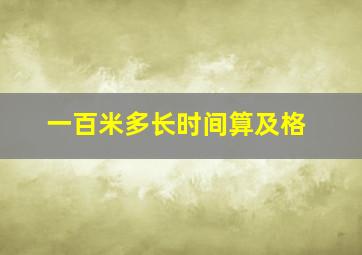 一百米多长时间算及格